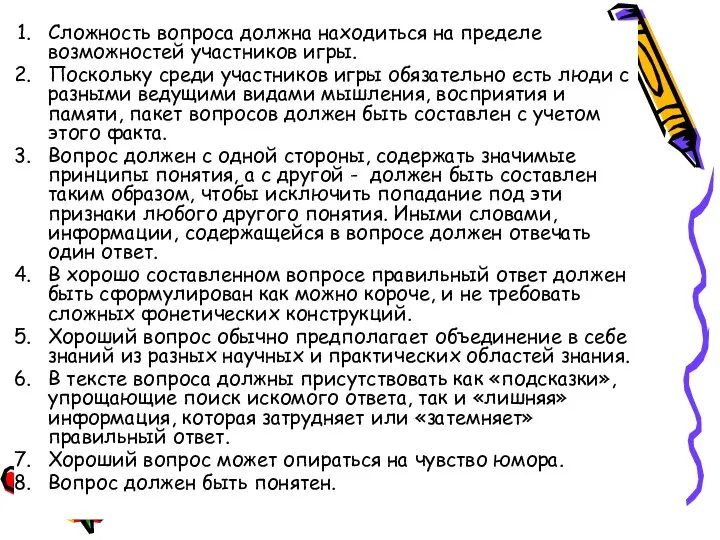 1. Сложность вопроса должна находиться на пределе возможностей участников игры.
2. Поскольку среди участников игры обязательно есть люди с разными ведущими видами мышления, восприятия и памяти, пакет вопросов должен быть составлен с учетом этого факта.
3. Вопрос должен с одной стороны, содержать значимые принципы понятия, а с другой - должен быть составлен таким образом, чтобы исключить попадание под эти признаки любого другого понятия. Иными словами, информации, содержащейся в вопросе должен отвечать один ответ.
4. В хорошо составленном вопросе правильный ответ должен быть сформулирован как можно короче, и не требовать сложных фонетических конструкций.
5. Хороший вопрос обычно предполагает объединение в себе знаний из разных научных и практических областей знания.
6. В тексте вопроса должны присутствовать как «подсказки», упрощающие поиск искомого ответа, так и «лишняя» информация, которая затрудняет или «затемняет» правильный ответ.
7. Хороший вопрос может опираться на чувство юмора.
8. Вопрос должен быть понятен.